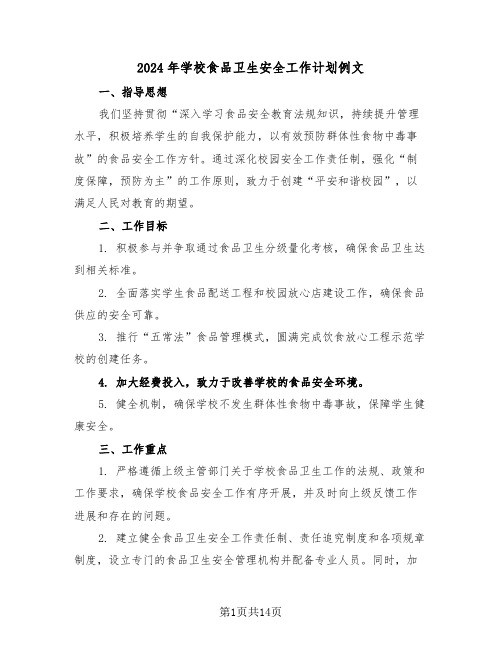 2024年学校食品卫生安全工作计划例文

一、指导思想

我们坚持贯彻“深入学习食品安全教育法规知识，持续提升管理水平，积极培养学生的自我保护能力，以有效预防群体性食物中毒事故”的食品安全工作方针。通过深化校园安全工作责任制，强化“制度保障，预防为主”的工作原则，致力于创建“平安和谐校园”，以满足人民对教育的期望。

二、工作目标

1. 积极参与并争取通过食品卫生分级量化考核，确保食品卫生达到相关标准。

2. 全面落实学生食品配送工程和校园放心店建设工作，确保食品供应的安全可靠。

3. 推行“五常法”食品管理模式，圆满完成饮食放心工程示范学校的创建任务。

4. 加大经费投入，致力于改善学校的食品安全环境。

5. 健全机制，确保学校不发生群体性食物中毒事故，保障学生健康安全。

三、工作重点

1. 严格遵循上级主管部门关于学校食品卫生工作的法规、政策和工作要求，确保学校食品安全工作有序开展，并及时向上级反馈工作进展和存在的问题。

2. 建立健全食品卫生安全工作责任制、责任追究制度和各项规章制度，设立专门的食品卫生安全管理机构并配备专业人员。同时，加

第1页共14页